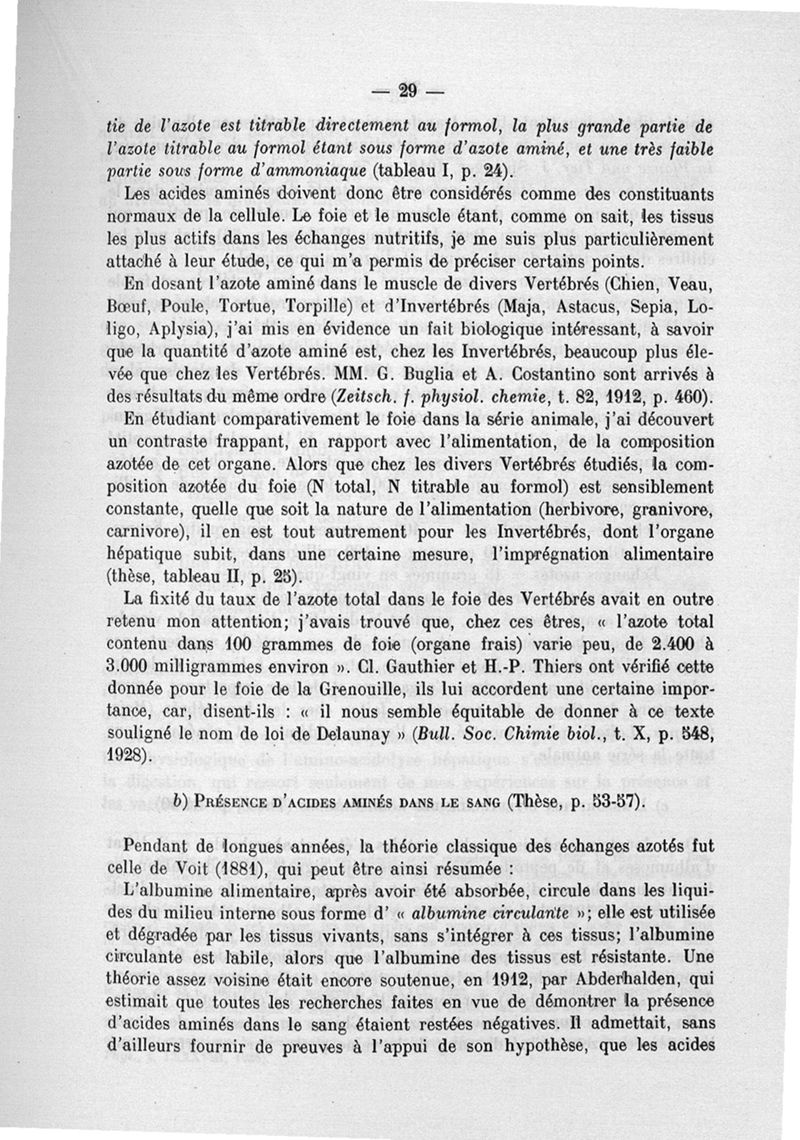 — 29 —

tie de l'azote est titrable directement au formol, la plus grande partie de l'azote titrable au formol étant sous forme d'azote aminé, et une très faible partie sous forme d'ammoniaque (tableau I, p. 24).

Les acides aminés doivent donc être considérés comme des constituants normaux de la cellule. Le foie et le muscle étant, comme on sait, les tissus les plus actifs dans les échanges nutritifs, je me suis plus particulièrement attaché à leur étude, ce qui m'a permis de préciser certains points.

En dosant l'azote aminé dans le muscle de divers Vertébrés (Chien, Veau, Bœuf, Poule, Tortue, Torpille) et d'Invertébrés (Maja, Astacus, Sepia, Loligo, Aplysia), j'ai mis en évidence un fait biologique intéressant, à savoir que la quantité d'azote aminé est, chez les Invertébrés, beaucoup plus élevée que chez les Vertébrés. MM. G. Buglia et A. Costantino sont arrivés à des résultats du même ordre (Zeitsch. f. physiol. chemie, t. 82, 1912, p. 460).

En étudiant comparativement le foie dans la série animale, j'ai découvert un contraste frappant, en rapport avec l'alimentation, de la composition azotée de cet organe. Alors que chez les divers Vertébrés étudiés, la composition azotée du foie (N total, N titrable au formol) est sensiblement constante, quelle que soit la nature de l'alimentation (herbivore, granivore, carnivore), il en est tout autrement pour les Invertébrés, dont l'organe hépatique subit, dans une certaine mesure, l'imprégnation alimentaire (thèse, tableau II, p. 25).

La fixité du taux de l'azote total dans le foie des Vertébrés avait en outre retenu mon attention; j'avais trouvé que, chez ces êtres, « l'azote total contenu dans 100 grammes de foie (organe frais) varie peu, de 2.400 à 3.000 milligrammes environ ». Cl. Gauthier et H.-P. Thiers ont vérifié cette donnée pour le foie de la Grenouille, ils lui accordent une certaine importance, car, disent-ils : « il nous semble équitable de donner à ce texte souligné le nom de loi de Delaunay » (Bull. Soc. Chimie biol., t. X, p. 548, 1928).

b) Présence d'acides aminés dans le sang (Thèse, p. 53-57).

Pendant de longues années, la théorie classique des échanges azotés fut celle de Voit (1881), qui peut être ainsi résumée :

L'albumine alimentaire, après avoir été absorbée, circule dans les liquides du milieu interne sous forme d' « albumine circulante »; elle est utilisée et dégradée par les tissus vivants, sans s'intégrer à ces tissus; l'albumine circulante est labile, alors que l'albumine des tissus est résistante. Une théorie assez voisine était encore soutenue, en 1912, par Abderhalden, qui estimait que toutes les recherches faites en vue de démontrer la présence d'acides aminés dans le sang étaient restées négatives. Il admettait, sans d'ailleurs fournir de preuves à l'appui de son hypothèse, que les acides